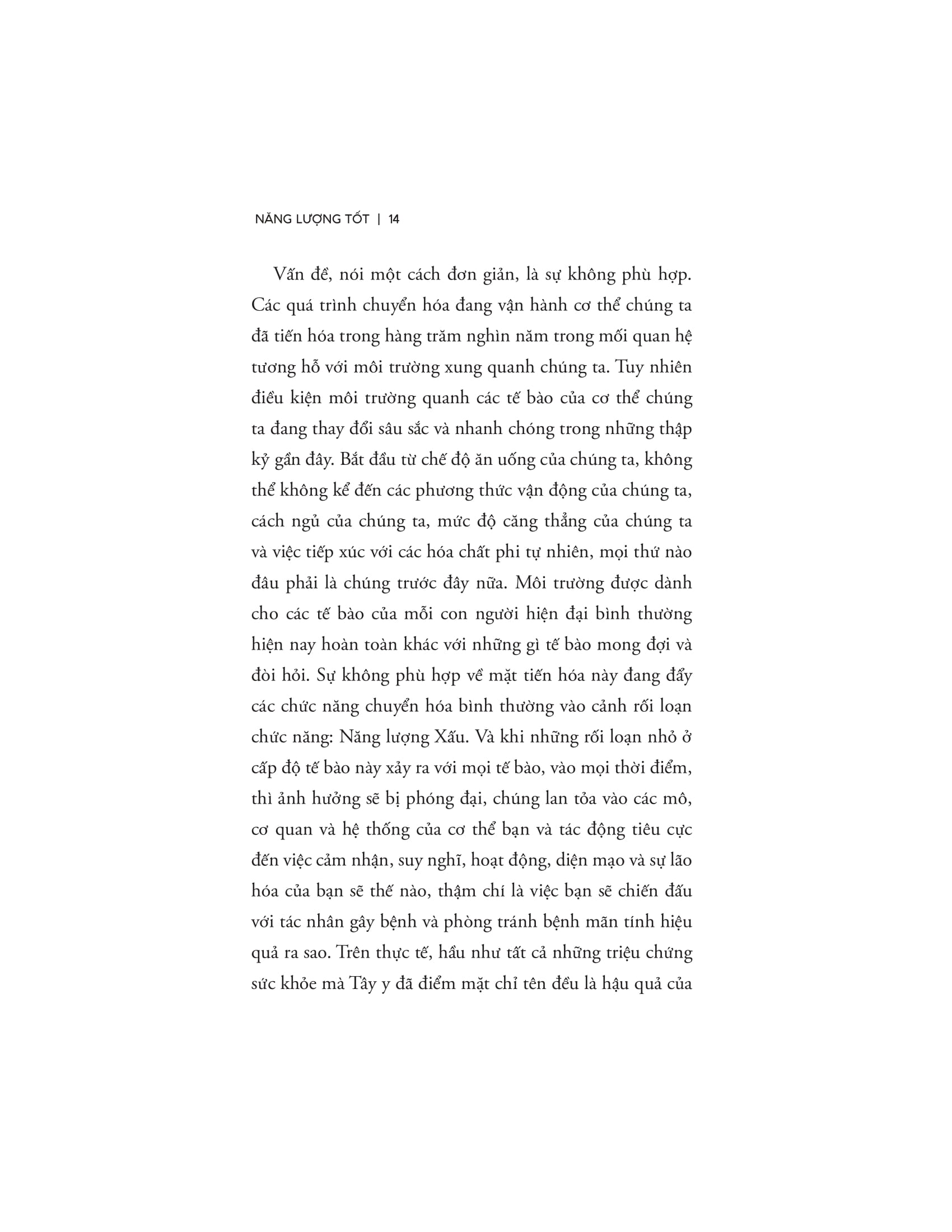 NĂNG LƯỢNG TỐT | 14

Vấn đề, nói một cách đơn giản, là sự không phù hợp. Các quá trình chuyển hóa đang vận hành cơ thể chúng ta đã tiến hóa trong hàng trăm nghìn năm trong mối quan hệ tương hỗ với môi trường xung quanh chúng ta. Tuy nhiên điều kiện môi trường quanh các tế bào của cơ thể chúng ta đang thay đổi sâu sắc và nhanh chóng trong những thập kỷ gần đây. Bắt đầu từ chế độ ăn uống của chúng ta, không thể không kể đến các phương thức vận động của chúng ta, cách ngủ của chúng ta, mức độ căng thẳng của chúng ta và việc tiếp xúc với các hóa chất phi tự nhiên, mọi thứ nào đâu phải là chúng trước đây nữa. Môi trường được dành cho các tế bào của mỗi con người hiện đại bình thường hiện nay hoàn toàn khác với những gì tế bào mong đợi và đòi hỏi. Sự không phù hợp về mặt tiến hóa này đang đẩy các chức năng chuyển hóa bình thường vào cảnh rối loạn chức năng: Năng lượng Xấu. Và khi những rối loạn nhỏ ở cấp độ tế bào này xảy ra với mọi tế bào, vào mọi thời điểm, thì ảnh hưởng sẽ bị phóng đại, chúng lan tỏa vào các mô, cơ quan và hệ thống của cơ thể bạn và tác động tiêu cực đến việc cảm nhận, suy nghĩ, hoạt động, diện mạo và sự lão hóa của bạn sẽ thế nào, thậm chí là việc bạn sẽ chiến đấu với tác nhân gây bệnh và phòng tránh bệnh mãn tính hiệu quả ra sao. Trên thực tế, hầu như tất cả những triệu chứng sức khỏe mà Tây y đã điểm mặt chỉ tên đều là hậu quả của